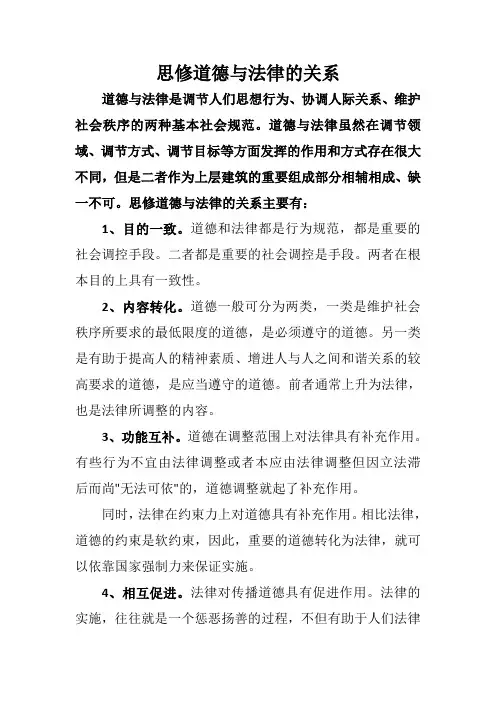 思修道德与法律的关系

道德与法律是调节人们思想行为、协调人际关系、维护社会秩序的两种基本社会规范。道德与法律虽然在调节领域、调节方式、调节目标等方面发挥的作用和方式存在很大不同，但是二者作为上层建筑的重要组成部分相辅相成、缺一不可。思修道德与法律的关系主要有：

1、目的一致。道德和法律都是行为规范，都是重要的社会调控手段。二者都是重要的社会调控是手段。两者在根本目的上具有一致性。

2、内容转化。道德一般可分为两类，一类是维护社会秩序所要求的最低限度的道德，是必须遵守的道德。另一类是有助于提高人的精神素质、增进人与人之间和谐关系的较高要求的道德，是应当遵守的道德。前者通常上升为法律，也是法律所调整的内容。

3、功能互补。道德在调整范围上对法律具有补充作用。有些行为不宜由法律调整或者本应由法律调整但因立法滞后而尚"无法可依"的，道德调整就起了补充作用。

同时，法律在约束力上对道德具有补充作用。相比法律，道德的约束是软约束，因此，重要的道德转化为法律，就可以依靠国家强制力来保证实施。

4、相互促进。法律对传播道德具有促进作用。法律的实施，往往就是一个惩恶扬善的过程，不但有助于人们法律